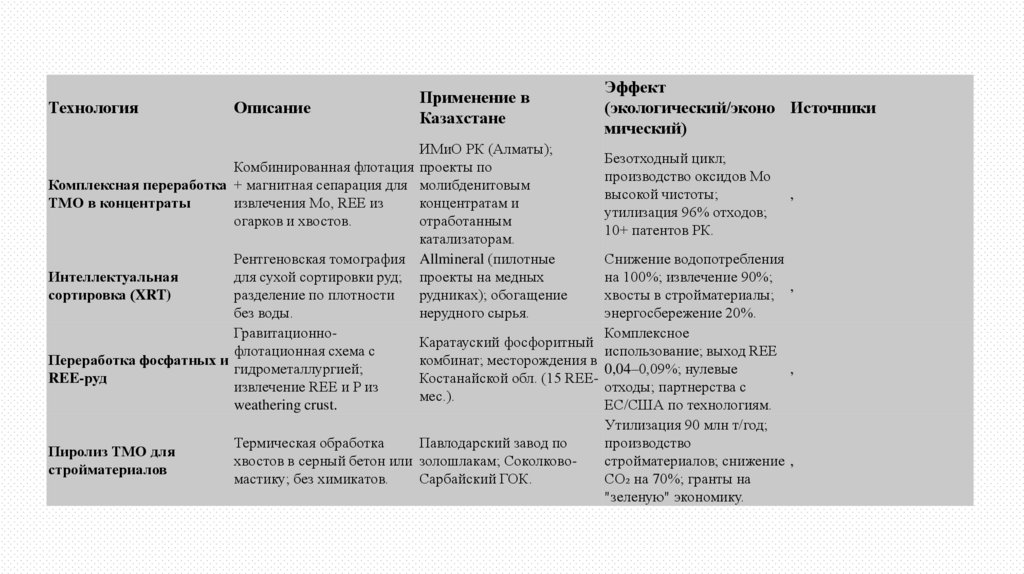 | Технология | Описание | Применение в Казахстане | Эффект (экологический/экономический) | Источники |
|---|---|---|---|---|
| Комплексная переработка ТМО в концентраты | Комбинированная флотация + магнитная сепарация для извлечения Mo, REE из огарков и хвостов. | ИМиО РК (Алматы); проекты по молибденитовым концентратам и отработанным катализаторам. | Безотходный цикл; производство оксидов Mo высокой чистоты; утилизация 96% отходов; 10+ патентов РК. | , |
| Интеллектуальная сортировка (XRT) | Рентгеновская томография для сухой сортировки руд; разделение по плотности без воды. | Allmineral (пилотные проекты на медных рудниках); обогащение нерудного сырья. | Снижение водопотребления на 100%; извлечение 90%; хвосты в стройматериалы; энергосбережение 20%. | , |
| Переработка фосфатных и REE-руд | Гравитационно-флотационная схема с гидрометаллургией; извлечение REE и P из weathering crust. | Каратауский фосфоритный комбинат; месторождения в Костанайской обл. (15 REE-мес.). | Комплексное использование; выход REE 0,04–0,09%; нулевые отходы; партнерства с ЕС/США по технологиям. | , |
| Пиролиз ТМО для стройматериалов | Термическая обработка хвостов в серный бетон или мастику; без химикатов. | Павлодарский завод по золошлакам; Соколково-Сарбайский ГОК. | Утилизация 90 млн т/год; производство стройматериалов; снижение $CO_2$ на 70%; гранты на "зеленую" экономику. | , |